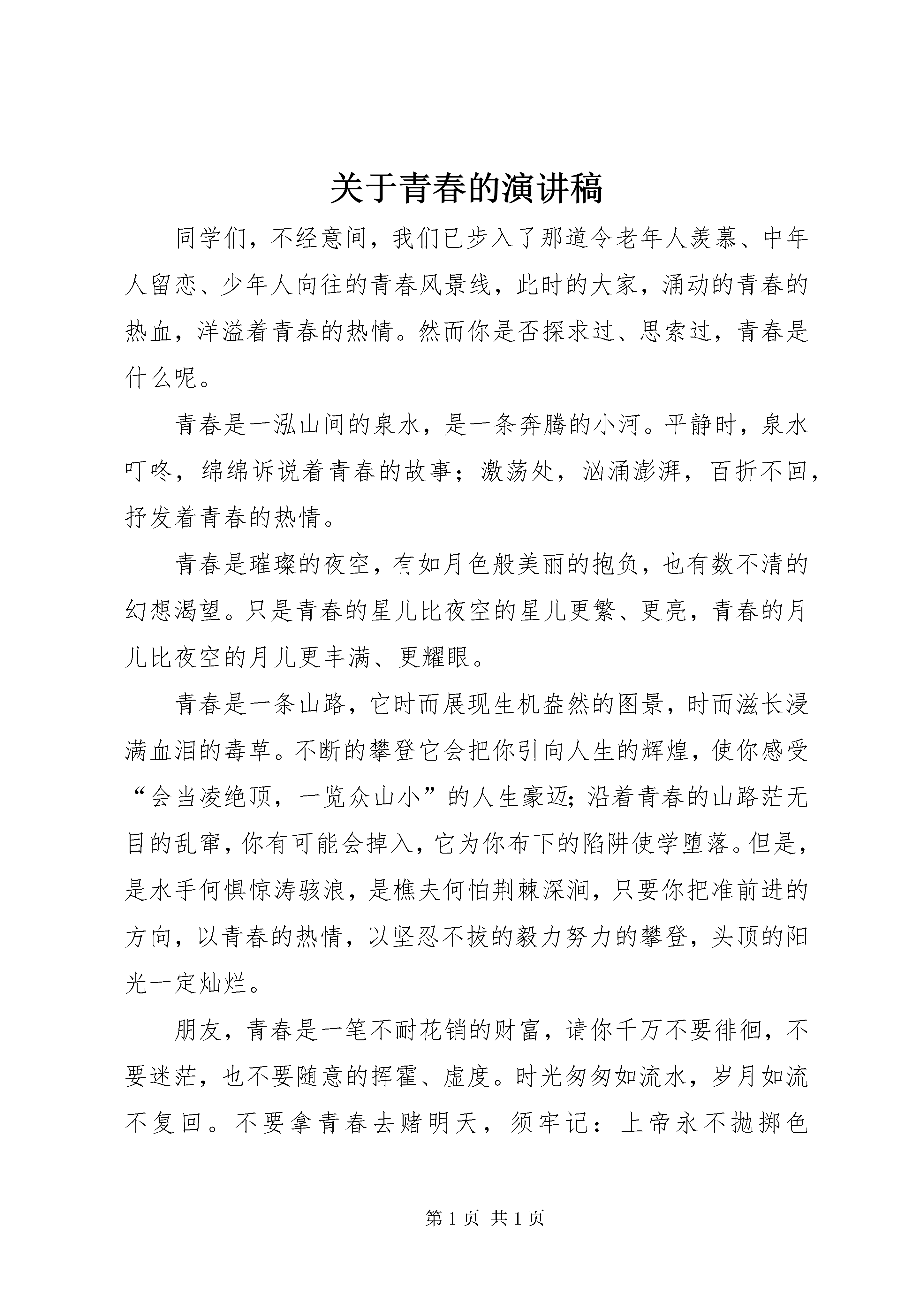 关于青春的演讲稿

同学们，不经意间，我们已步入了那道令老年人羡慕、中年人留恋、少年人向往的青春风景线，此时的大家，涌动的青春的热血，洋溢着青春的热情。然而你是否探求过、思索过，青春是什么呢。

青春是一泓山间的泉水，是一条奔腾的小河。平静时，泉水叮咚，绵绵诉说着青春的故事；激荡处，汹涌澎湃，百折不回，抒发着青春的热情。

青春是璀璨的夜空，有如月色般美丽的抱负，也有数不清的幻想渴望。只是青春的星儿比夜空的星儿更繁、更亮，青春的月儿比夜空的月儿更丰满、更耀眼。

青春是一条山路，它时而展现生机盎然的图景，时而滋长浸满血泪的毒草。不断的攀登它会把你引向人生的辉煌，使你感受“会当凌绝顶，一览众山小”的人生豪迈；沿着青春的山路茫无目的乱窜，你有可能会掉入，它为你布下的陷阱使学堕落。但是，是水手何惧惊涛骇浪，是樵夫何怕荆棘深涧，只要你把准前进的方向，以青春的热情，以坚忍不拔的毅力努力的攀登，头顶的阳光一定灿烂。

朋友，青春是一笔不耐花销的财富，请你千万不要徘徊，不要迷茫，也不要随意的挥霍、虚度。时光匆匆如流水，岁月如流不复回。不要拿青春去赌明天，须牢记：上帝永不抛掷色

第 1 页 共 1 页